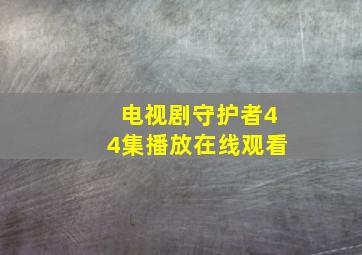 电视剧守护者44集播放在线观看